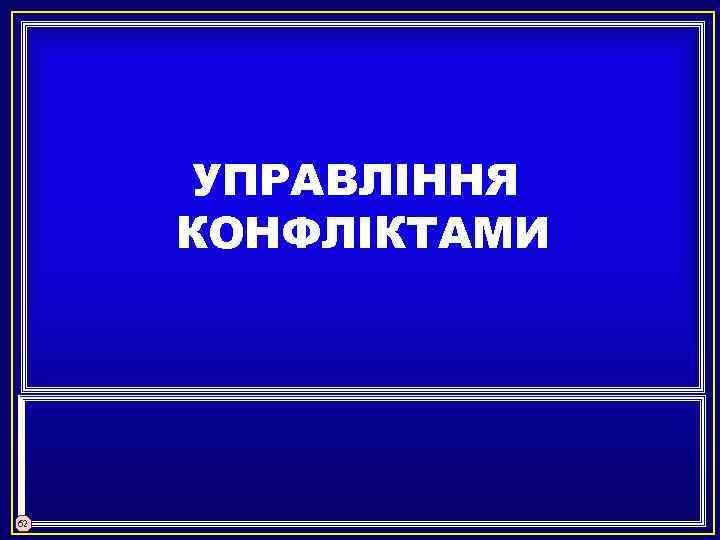 УПРАВЛІННЯ КОНФЛІКТАМИ

62